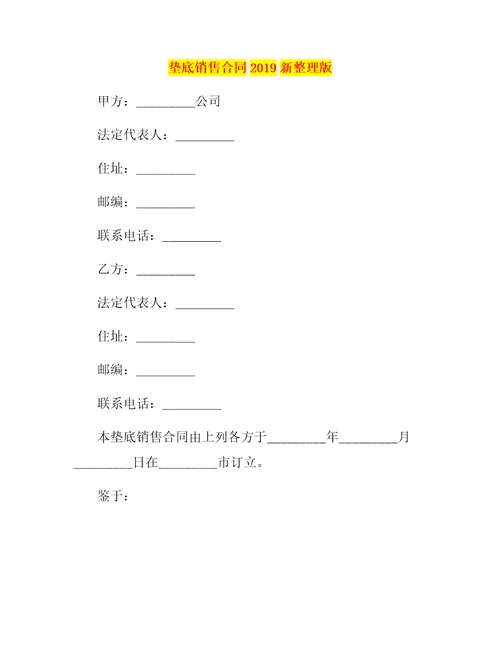 垫底销售合同 2019 新整理版

甲方：_________公司

法定代表人：_________

住址：_________

邮编：_________

联系电话：_________

乙方：_________

法定代表人：_________

住址：_________

邮编：_________

联系电话：_________

本垫底销售合同由上列各方于_________年_________月_________日在_________市订立。

鉴于：